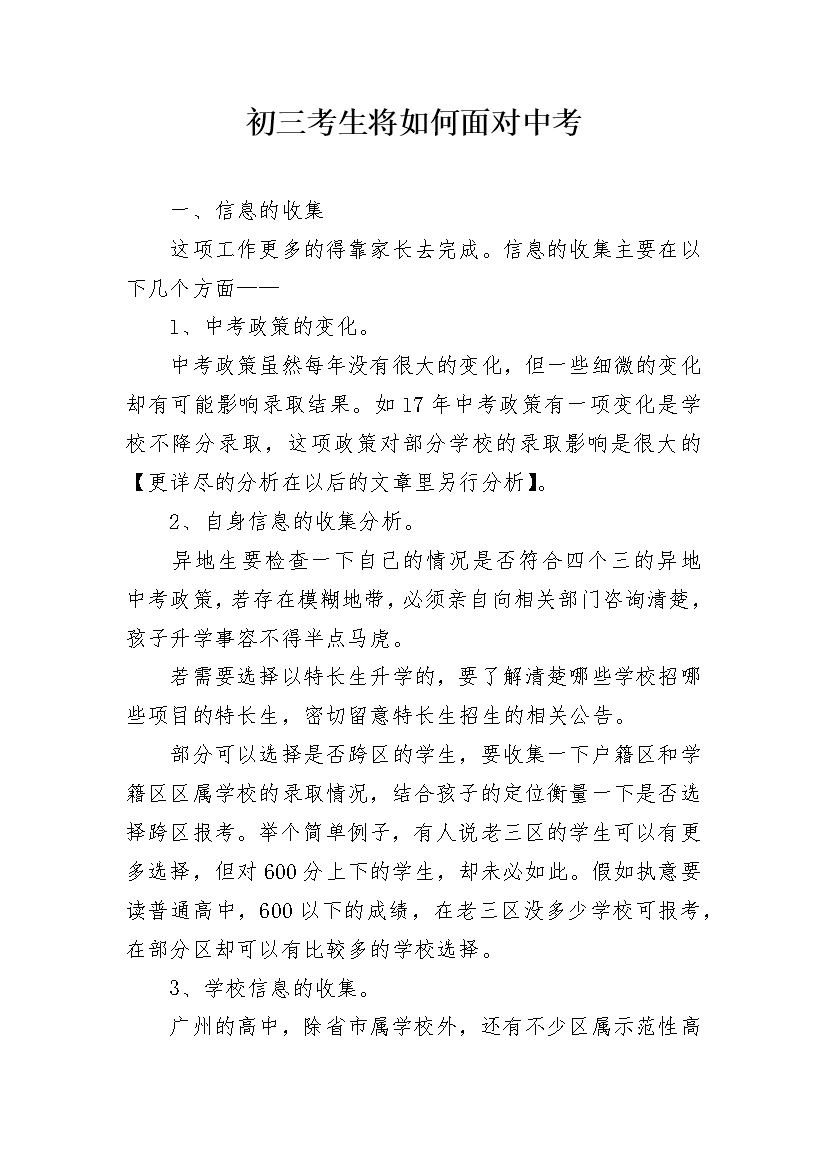 初三考生将如何面对中考

一、信息的收集

这项工作更多的得靠家长去完成。信息的收集主要在以下几个方面——

1、中考政策的变化。

中考政策虽然每年没有很大的变化，但一些细微的变化却有可能影响录取结果。如17年中考政策有一项变化是学校不降分录取，这项政策对部分学校的录取影响是很大的【更详尽的分析在以后的文章里另行分析】。

2、自身信息的收集分析。

异地生要检查一下自己的情况是否符合四个三的异地中考政策，若存在模糊地带，必须亲自向相关部门咨询清楚，孩子升学事容不得半点马虎。

若需要选择以特长生升学的，要了解清楚哪些学校招哪些项目的特长生，密切留意特长生招生的相关公告。

部分可以选择是否跨区的学生，要收集一下户籍区和学籍区区属学校的录取情况，结合孩子的定位衡量一下是否选择跨区报考。举个简单例子，有人说老三区的学生可以有更多选择，但对600分上下的学生，却未必如此。假如执意要读普通高中，600以下的成绩，在老三区没多少学校可报考，在部分区却可以有比较多的学校选择。

3、学校信息的收集。

广州的高中，除省市属学校外，还有不少区属示范性高